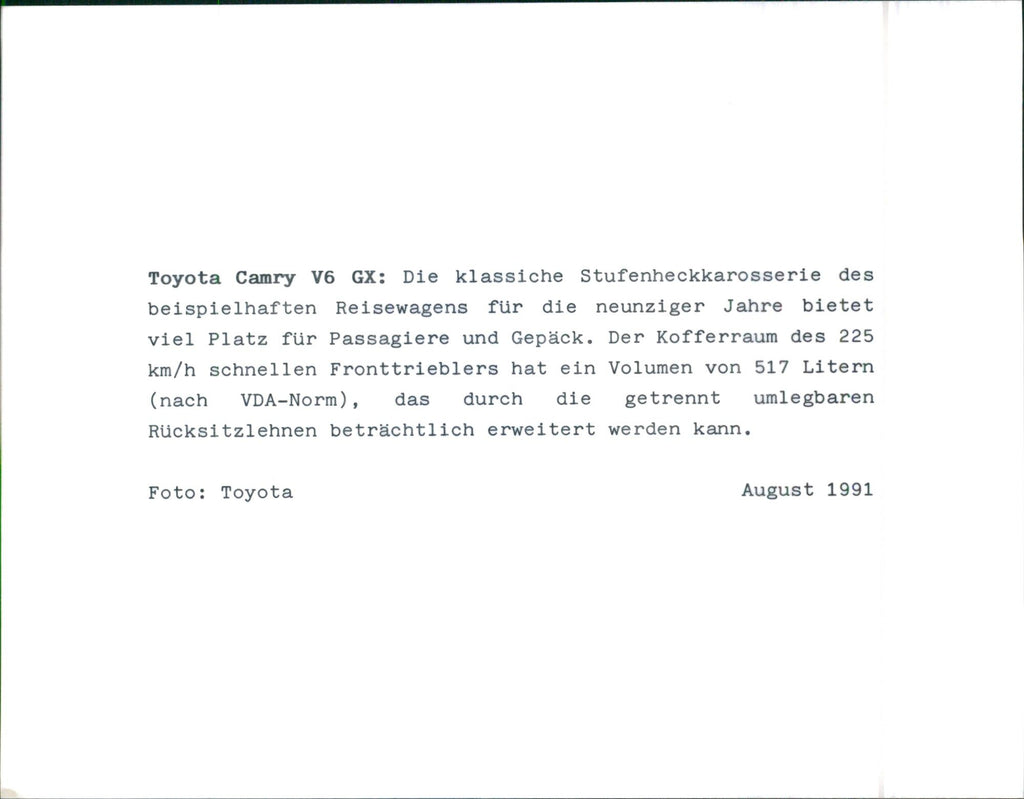 Toyota Camry V6 GX: Die klassiche Stufenheckkarosserie des beispielhaften Reisewagens für die neunziger Jahre bietet viel Platz für Passagiere und Gepäck. Der Kofferraum des 225 km/h schnellen Fronttrieblers hat ein Volumen von 517 Litern (nach VDA-Norm), das durch die getrennt umlegbaren Rücksitzlehnen beträchtlich erweitert werden kann.

Foto: Toyota

August 1991